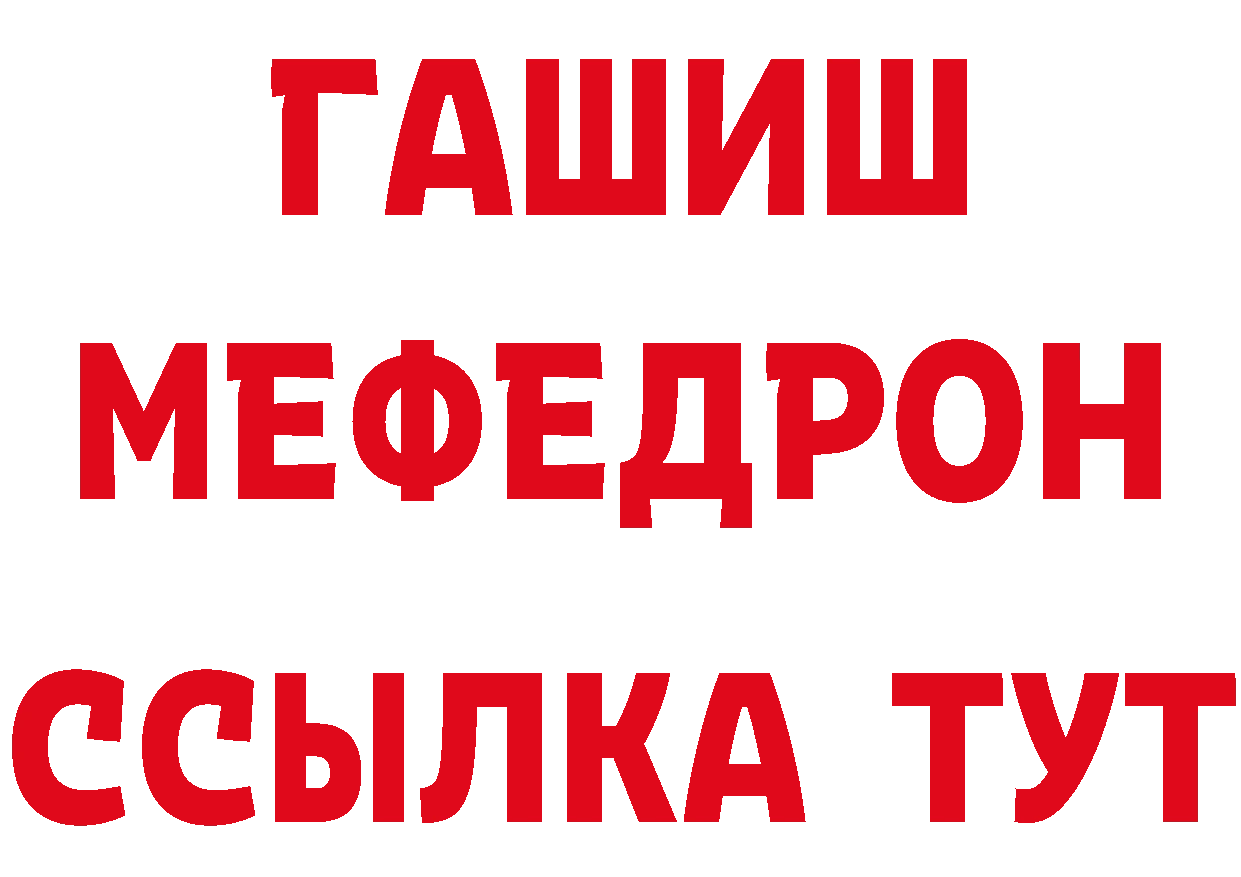 ГАШИШ
МЕФЕДРОН
ССЫЛКА ТУТ